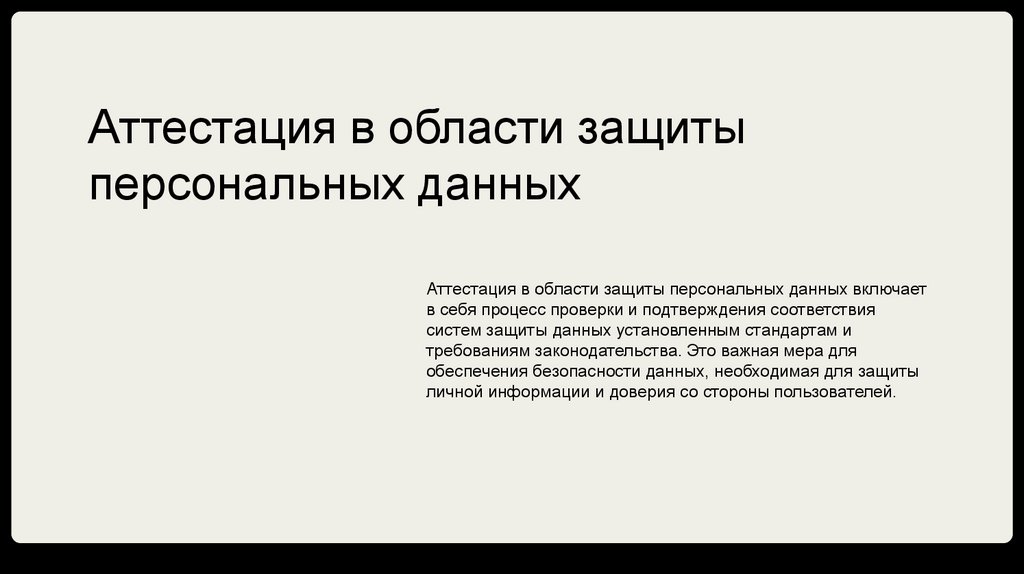 Аттестация в области защиты персональных данных

Аттестация в области защиты персональных данных включает в себя процесс проверки и подтверждения соответствия систем защиты данных установленным стандартам и требованиям законодательства. Это важная мера для обеспечения безопасности данных, необходимая для защиты личной информации и доверия со стороны пользователей.